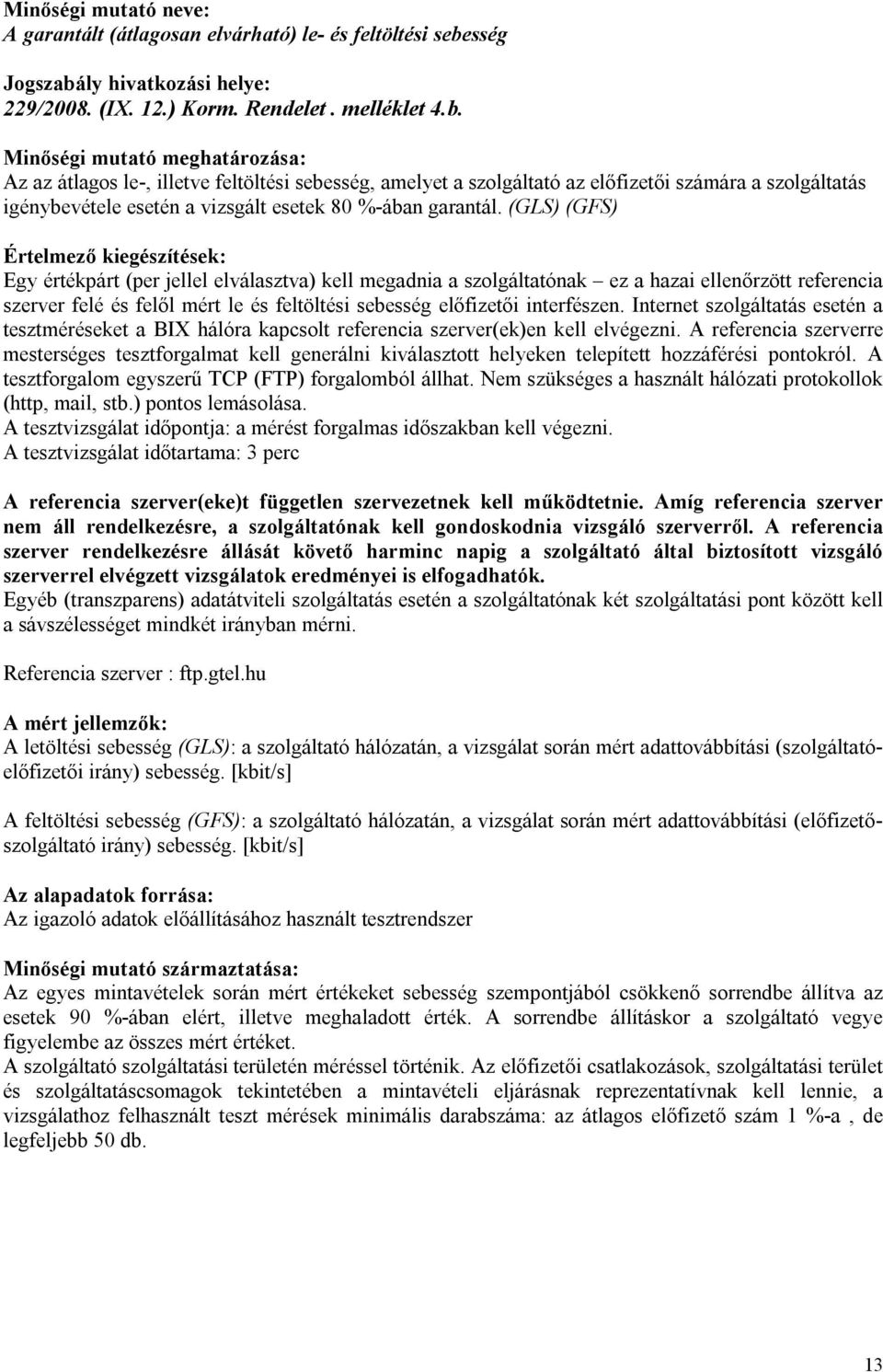 Minőségi mutató neve:
A garantált (átlagosan elvárható) le- és feltöltési sebesség

Jogszabály hivatkozási helye:
229/2008. (IX. 12.) Korm. Rendelet . melléklet 4.b.

Minőségi mutató meghatározása:
Az az átlagos le-, illetve feltöltési sebesség, amelyet a szolgáltató az előfizetői számára a szolgáltatás igénybevétele esetén a vizsgált esetek 80 %-ában garantál. (GLS) (GFS)

Értelmező kiegészítések:
Egy értékpárt (per jellel elválasztva) kell megadnia a szolgáltatónak – ez a hazai ellenőrzött referencia szerver felé és felől mért le és feltöltési sebesség előfizetői interfészen. Internet szolgáltatás esetén a tesztméréseket a BIX hálóra kapcsolt referencia szerver(ek)en kell elvégezni. A referencia szerverre mesterséges tesztforgalmat kell generálni kiválasztott helyeken telepített hozzáférési pontokról. A tesztforgalom egyszerű TCP (FTP) forgalomból állhat. Nem szükséges a használt hálózati protokollok (http, mail, stb.) pontos lemásolása.
A tesztvizsgálat időpontja: a mérést forgalmas időszakban kell végezni.
A tesztvizsgálat időtartama: 3 perc

A referencia szerver(eke)t független szervezetnek kell működtetnie. Amíg referencia szerver nem áll rendelkezésre, a szolgáltatónak kell gondoskodnia vizsgáló szerverről. A referencia szerver rendelkezésre állását követő harminc napig a szolgáltató által biztosított vizsgáló szerverrel elvégzett vizsgálatok eredményei is elfogadhatók.
Egyéb (transzparens) adatátviteli szolgáltatás esetén a szolgáltatónak két szolgáltatási pont között kell a sávszélességet mindkét irányban mérni.

Referencia szerver : ftp.gtel.hu

A mért jellemzők:
A letöltési sebesség (GLS): a szolgáltató hálózatán, a vizsgálat során mért adattovábbítási (szolgáltató-előfizetői irány) sebesség. [kbit/s]

A feltöltési sebesség (GFS): a szolgáltató hálózatán, a vizsgálat során mért adattovábbítási (előfizető-szolgáltató irány) sebesség. [kbit/s]

Az alapadatok forrása:
Az igazoló adatok előállításához használt tesztrendszer

Minőségi mutató származtatása:
Az egyes mintavételek során mért értékeket sebesség szempontjából csökkenő sorrendbe állítva az esetek 90 %-ában elért, illetve meghaladott érték. A sorrendbe állításkor a szolgáltató vegye figyelembe az összes mért értéket.
A szolgáltató szolgáltatási területén méréssel történik. Az előfizetői csatlakozások, szolgáltatási terület és szolgáltatáscsomagok tekintetében a mintavételi eljárásnak reprezentatívnak kell lennie, a vizsgálathoz felhasznált teszt mérések minimális darabszáma: az átlagos előfizető szám 1 %-a , de legfeljebb 50 db.

13